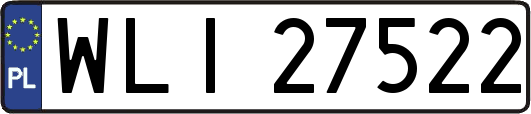 PL
WLI 27522